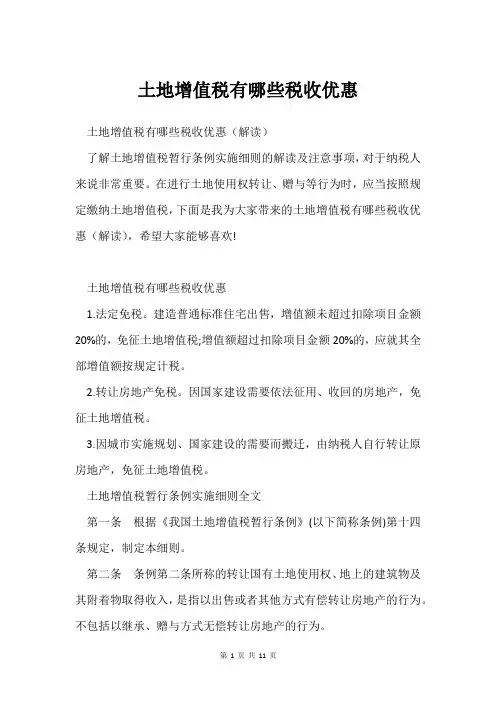 土地增值税有哪些税收优惠

土地增值税有哪些税收优惠（解读）

了解土地增值税暂行条例实施细则的解读及注意事项，对于纳税人来说非常重要。在进行土地使用权转让、赠与等行为时，应当按照规定缴纳土地增值税，下面是我为大家带来的土地增值税有哪些税收优惠（解读），希望大家能够喜欢!

土地增值税有哪些税收优惠

1.法定免税。建造普通标准住宅出售，增值额未超过扣除项目金额20%的，免征土地增值税;增值额超过扣除项目金额20%的，应就其全部增值额按规定计税。

2.转让房地产免税。因国家建设需要依法征用、收回的房地产，免征土地增值税。

3.因城市实施规划、国家建设的需要而搬迁，由纳税人自行转让原房地产，免征土地增值税。

土地增值税暂行条例实施细则全文

第一条　根据《我国土地增值税暂行条例》(以下简称条例)第十四条规定，制定本细则。

第二条　条例第二条所称的转让国有土地使用权、地上的建筑物及其附着物取得收入，是指以出售或者其他方式有偿转让房地产的行为。不包括以继承、赠与方式无偿转让房地产的行为。

第 1 页 共 11 页